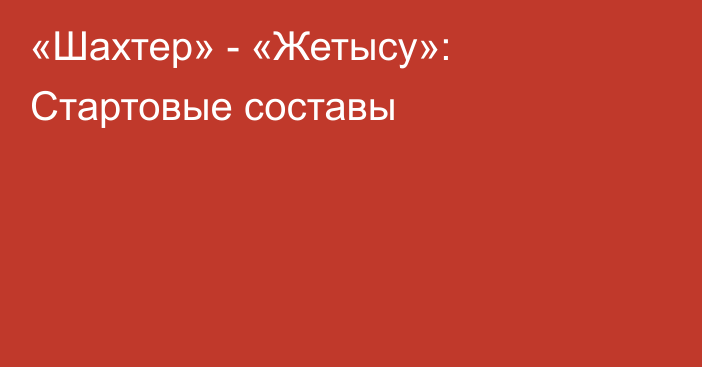 «Шахтер» - «Жетысу»: Стартовые составы